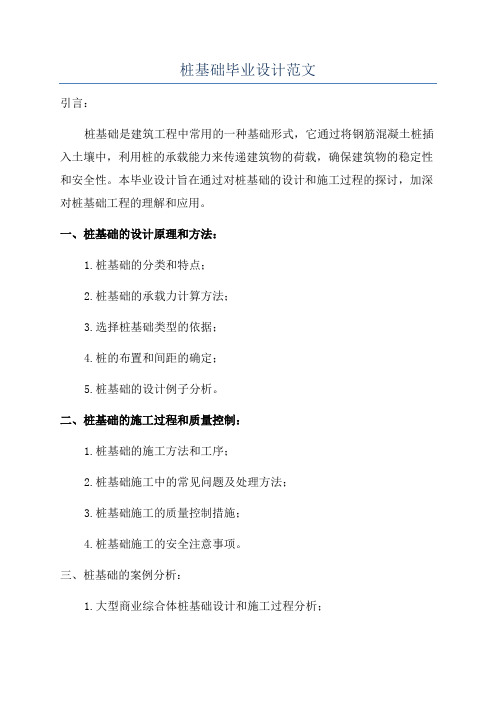 桩基础毕业设计范文

引言：

桩基础是建筑工程中常用的一种基础形式，它通过将钢筋混凝土桩插入土壤中，利用桩的承载能力来传递建筑物的荷载，确保建筑物的稳定性和安全性。本毕业设计旨在通过对桩基础的设计和施工过程的探讨，加深对桩基础工程的理解和应用。

一、桩基础的设计原理和方法：

1.桩基础的分类和特点；

2.桩基础的承载力计算方法；

3.选择桩基础类型的依据；

4.桩的布置和间距的确定；

5.桩基础的设计例子分析。

二、桩基础的施工过程和质量控制：

1.桩基础的施工方法和工序；

2.桩基础施工中的常见问题及处理方法；

3.桩基础施工的质量控制措施；

4.桩基础施工的安全注意事项。

三、桩基础的案例分析：

1.大型商业综合体桩基础设计和施工过程分析；